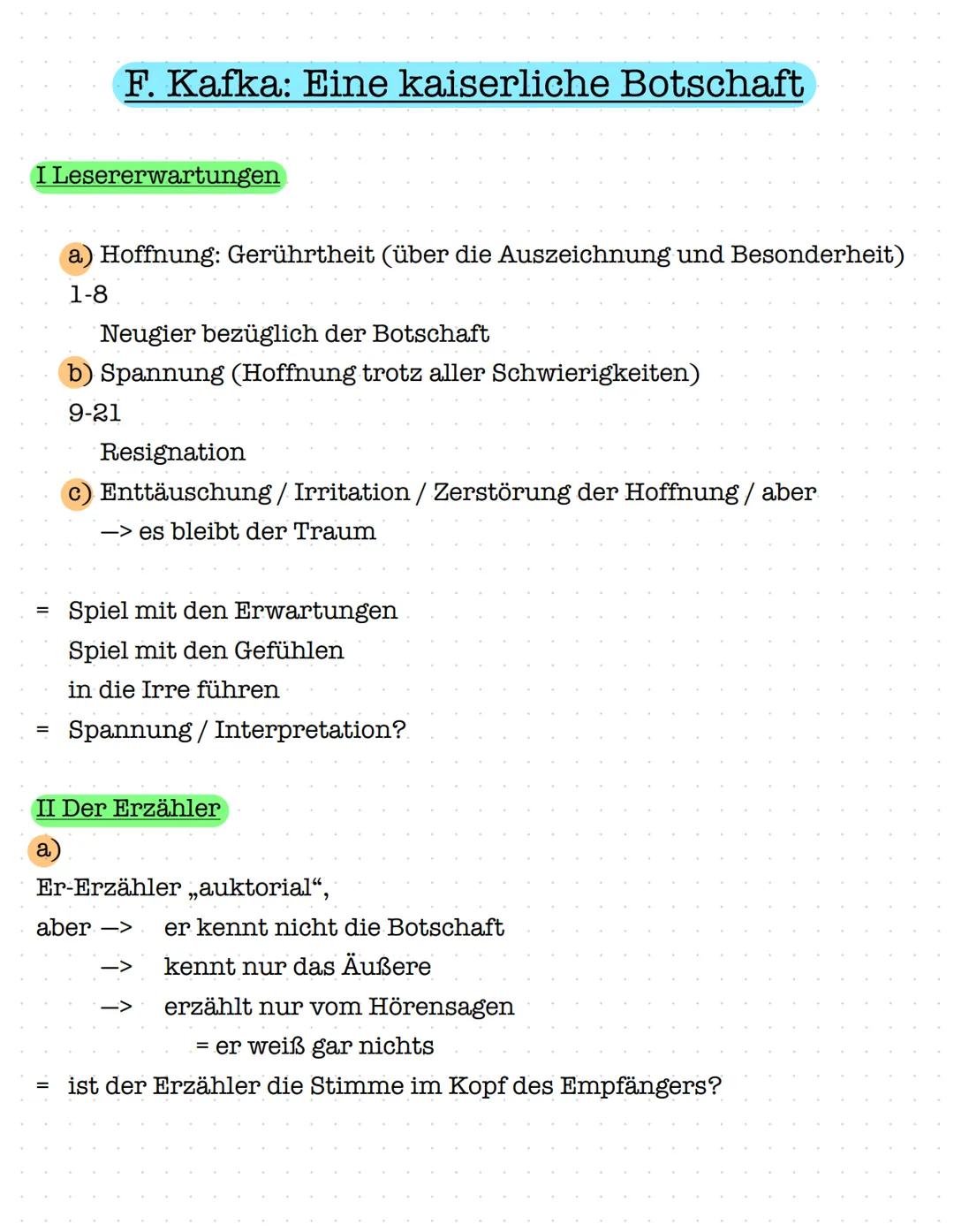 F. Kafka: Eine kaiserliche Botschaft

I Lesererwartungen

a) Hoffnung: Gerührtheit (über die Auszeichnung und Besonderheit)
1-8
Neugier bezüglich der Botschaft
b) Spannung (Hoffnung trotz aller Schwierigkeiten)
9-21
Resignation
c) Enttäuschung / Irritation / Zerstörung der Hoffnung / aber
—> es bleibt der Traum

= Spiel mit den Erwartungen
Spiel mit den Gefühlen
in die Irre führen
= Spannung / Interpretation?

II Der Erzähler
a)
Er-Erzähler „auktorial“,
aber —> er kennt nicht die Botschaft
—> kennt nur das Äußere
—> erzählt nur vom Hörensagen
= er weiß gar nichts
= ist der Erzähler die Stimme im Kopf des Empfängers?